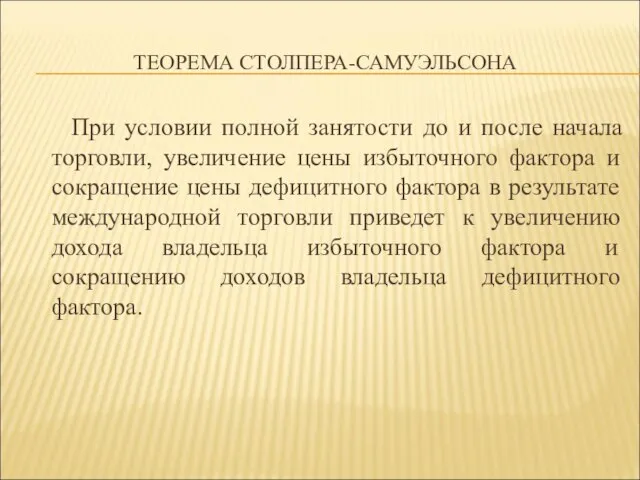 ТЕОРЕМА СТОЛПЕРА-САМУЭЛЬСОНА

При условии полной занятости до и после начала торговли, увеличение цены избыточного фактора и сокращение цены дефицитного фактора в результате международной торговли приведет к увеличению дохода владельца избыточного фактора и сокращению доходов владельца дефицитного фактора.